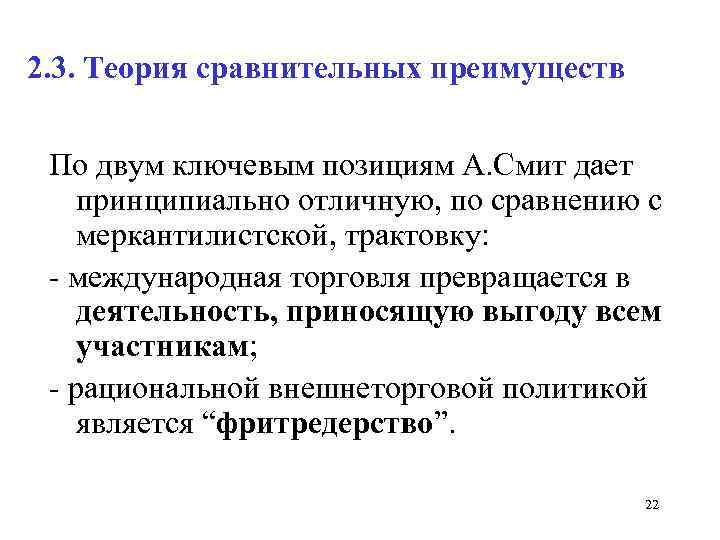 2.3. Теория сравнительных преимуществ

По двум ключевым позициям А.Смит дает принципиально отличную, по сравнению с меркантилистской, трактовку:

- международная торговля превращается в деятельность, приносящую выгоду всем участникам;

- рациональной внешнеторговой политикой является “фритредерство”.

22